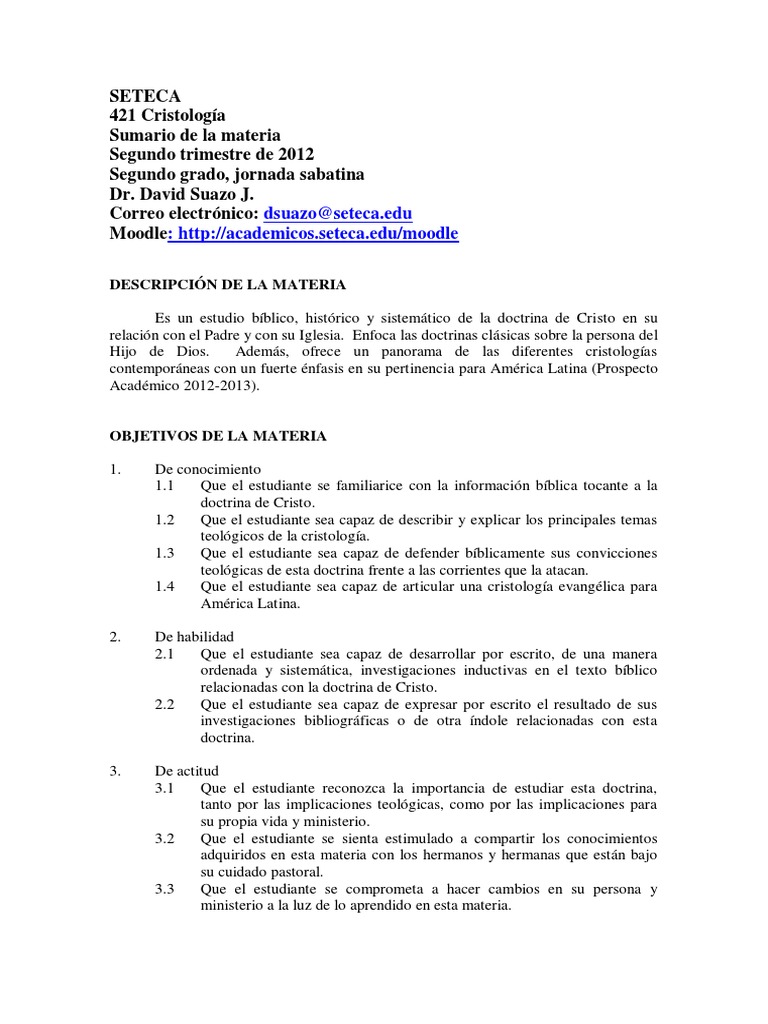 SETECA
421 Cristología
Sumario de la materia
Segundo trimestre de 2012
Segundo grado, jornada sabatina
Dr. David Suazo J.
Correo electrónico: dsuazo@seteca.edu
Moodle: http://academicos.seteca.edu/moodle

DESCRIPCIÓN DE LA MATERIA

Es un estudio bíblico, histórico y sistemático de la doctrina de Cristo en su relación con el Padre y con su Iglesia. Enfoca las doctrinas clásicas sobre la persona del Hijo de Dios. Además, ofrece un panorama de las diferentes cristologías contemporáneas con un fuerte énfasis en su pertinencia para América Latina (Prospecto Académico 2012-2013).

OBJETIVOS DE LA MATERIA

1. De conocimiento
1.1 Que el estudiante se familiarice con la información bíblica tocante a la doctrina de Cristo.
1.2 Que el estudiante sea capaz de describir y explicar los principales temas teológicos de la cristología.
1.3 Que el estudiante sea capaz de defender bíblicamente sus convicciones teológicas de esta doctrina frente a las corrientes que la atacan.
1.4 Que el estudiante sea capaz de articular una cristología evangélica para América Latina.

2. De habilidad
2.1 Que el estudiante sea capaz de desarrollar por escrito, de una manera ordenada y sistemática, investigaciones inductivas en el texto bíblico relacionadas con la doctrina de Cristo.
2.2 Que el estudiante sea capaz de expresar por escrito el resultado de sus investigaciones bibliográficas o de otra índole relacionadas con esta doctrina.

3. De actitud
3.1 Que el estudiante reconozca la importancia de estudiar esta doctrina, tanto por las implicaciones teológicas, como por las implicaciones para su propia vida y ministerio.
3.2 Que el estudiante se sienta estimulado a compartir los conocimientos adquiridos en esta materia con los hermanos y hermanas que están bajo su cuidado pastoral.
3.3 Que el estudiante se comprometa a hacer cambios en su persona y ministerio a la luz de lo aprendido en esta materia.